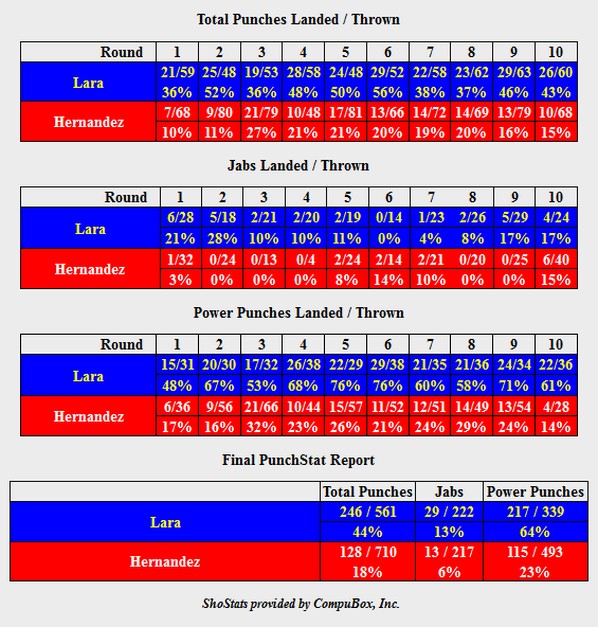 Total Punches Landed / Thrown

| Round | 1 | 2 | 3 | 4 | 5 | 6 | 7 | 8 | 9 | 10 |
|---|---|---|---|---|---|---|---|---|---|---|
| Lara | 21/59 | 25/48 | 19/53 | 28/58 | 24/48 | 29/52 | 22/58 | 23/62 | 29/63 | 26/60 |
| | 36% | 52% | 36% | 48% | 50% | 56% | 38% | 37% | 46% | 43% |
| Hernandez | 7/68 | 9/80 | 21/79 | 10/48 | 17/81 | 13/66 | 14/72 | 14/69 | 13/79 | 10/68 |
| | 10% | 11% | 27% | 21% | 21% | 20% | 19% | 20% | 16% | 15% |

Jabs Landed / Thrown

| Round | 1 | 2 | 3 | 4 | 5 | 6 | 7 | 8 | 9 | 10 |
|---|---|---|---|---|---|---|---|---|---|---|
| Lara | 6/28 | 5/18 | 2/21 | 2/20 | 2/19 | 0/14 | 1/23 | 2/26 | 5/29 | 4/24 |
| | 21% | 28% | 10% | 10% | 11% | 0% | 4% | 8% | 17% | 17% |
| Hernandez | 1/32 | 0/24 | 0/13 | 0/4 | 2/24 | 2/14 | 2/21 | 0/20 | 0/25 | 6/40 |
| | 3% | 0% | 0% | 0% | 8% | 14% | 10% | 0% | 0% | 15% |

Power Punches Landed / Thrown

| Round | 1 | 2 | 3 | 4 | 5 | 6 | 7 | 8 | 9 | 10 |
|---|---|---|---|---|---|---|---|---|---|---|
| Lara | 15/31 | 20/30 | 17/32 | 26/38 | 22/29 | 29/38 | 21/35 | 21/36 | 24/34 | 22/36 |
| | 48% | 67% | 53% | 68% | 76% | 76% | 60% | 58% | 71% | 61% |
| Hernandez | 6/36 | 9/56 | 21/66 | 10/44 | 15/57 | 11/52 | 12/51 | 14/49 | 13/54 | 4/28 |
| | 17% | 16% | 32% | 23% | 26% | 21% | 24% | 29% | 24% | 14% |

Final PunchStat Report

| | Total Punches | Jabs | Power Punches |
|---|---|---|---|
| Lara | 246 / 561 | 29 / 222 | 217 / 339 |
| | 44% | 13% | 64% |
| Hernandez | 128 / 710 | 13 / 217 | 115 / 493 |
| | 18% | 6% | 23% |

ShoStats provided by CompuBox, Inc.